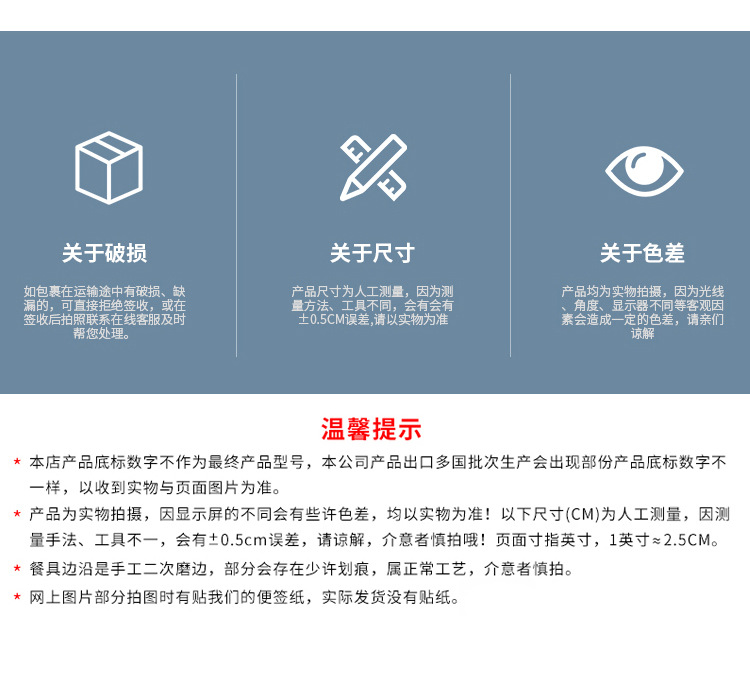 关于破损

如包裹在运输途中有破损、缺漏的，可直接拒绝签收，或在签收后拍照联系在线客服及时帮您处理。

关于尺寸

产品尺寸为人工测量，因为测量方法、工具不同，会有会有±0.5CM误差,请以实物为准

关于色差

产品均为实物拍摄，因为光线、角度、显示器不同等客观因素会造成一定的色差，请亲们谅解

温馨提示

* 本店产品底标数字不作为最终产品型号，本公司产品出口多国批次生产会出现部份产品底标数字不一样，以收到实物与页面图片为准。

* 产品为实物拍摄，因显示屏的不同会有些许色差，均以实物为准！以下尺寸(CM)为人工测量，因测量手法、工具不一，会有±0.5cm误差，请谅解，介意者慎拍哦！页面寸指英寸，1英寸≈2.5CM。

* 餐具边沿是手工二次磨边，部分会存在少许划痕，属正常工艺，介意者慎拍。

* 网上图片部分拍图时有贴我们的便签纸，实际发货没有贴纸。